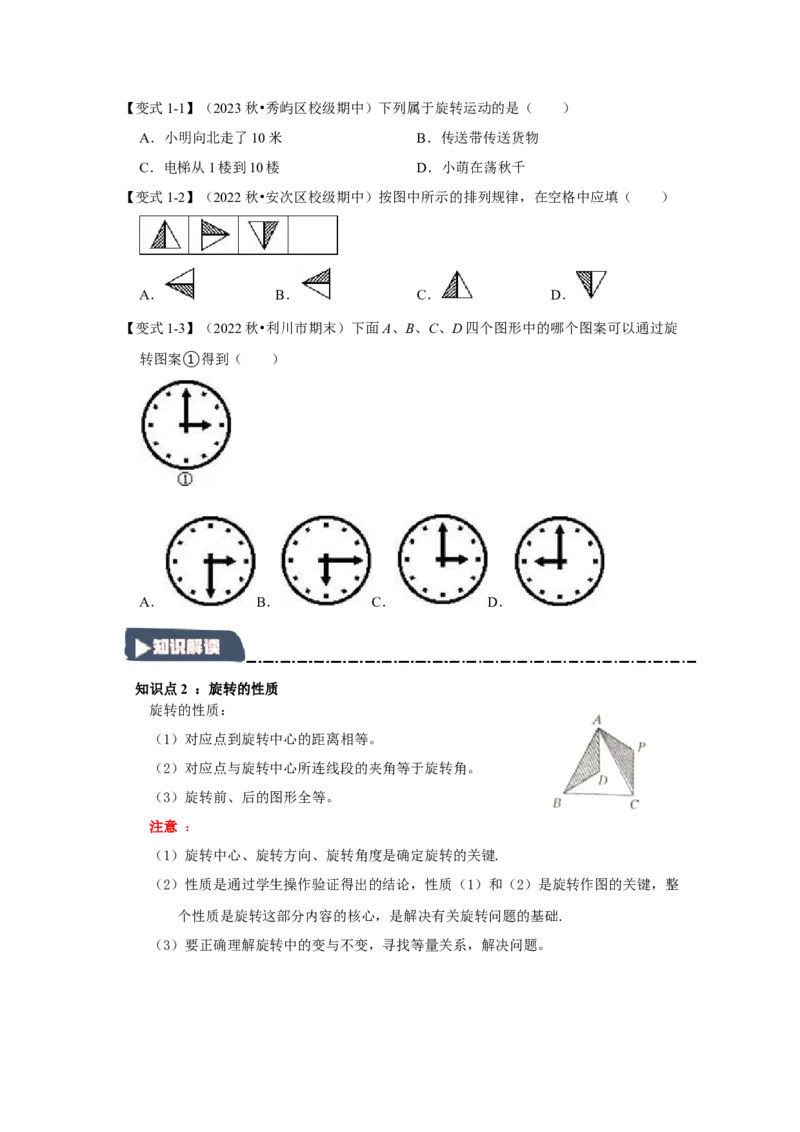 【变式1-1】（2023秋•秀屿区校级期中）下列属于旋转运动的是（　　）

A．小明向北走了10米　　B．传送带传送货物

C．电梯从1楼到10楼　　D．小萌在荡秋千

【变式1-2】（2022秋•安次区校级期中）按图中所示的排列规律，在空格中应填（　　）

A.　　B.　　C.　　D.

【变式1-3】（2022秋•利川市期末）下面A、B、C、D四个图形中的哪个图案可以通过旋转图案①得到（　　）

①

A.　　B.　　C.　　D.

知识解读

知识点2：旋转的性质

旋转的性质：

（1）对应点到旋转中心的距离相等。

（2）对应点与旋转中心所连线段的夹角等于旋转角。

（3）旋转前、后的图形全等。

A
P
D
B　C

注意：

（1）旋转中心、旋转方向、旋转角度是确定旋转的关键.

（2）性质是通过学生操作验证得出的结论，性质（1）和（2）是旋转作图的关键，整个性质是旋转这部分内容的核心，是解决有关旋转问题的基础.

（3）要正确理解旋转中的变与不变，寻找等量关系，解决问题。